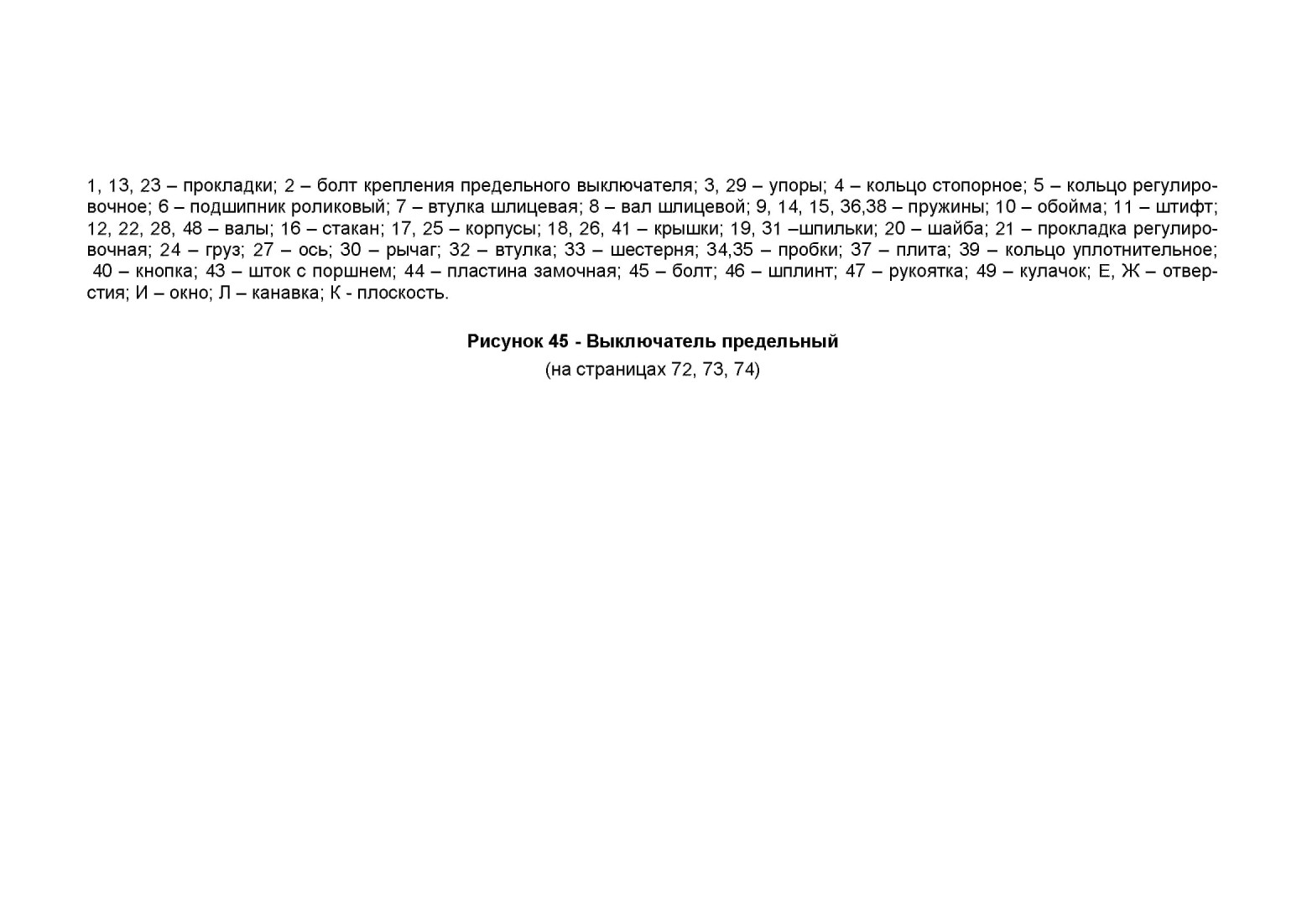 1, 13, 23 – прокладки; 2 – болт крепления предельного выключателя; 3, 29 – упоры; 4 – кольцо стопорное; 5 – кольцо регулировочное; 6 – подшипник роликовый; 7 – втулка шлицевая; 8 – вал шлицевой; 9, 14, 15, 36,38 – пружины; 10 – обойма; 11 – штифт; 12, 22, 28, 48 – валы; 16 – стакан; 17, 25 – корпусы; 18, 26, 41 – крышки; 19, 31 –шпильки; 20 – шайба; 21 – прокладка регулировочная; 24 – груз; 27 – ось; 30 – рычаг; 32 – втулка; 33 – шестерня; 34,35 – пробки; 37 – плита; 39 – кольцо уплотнительное; 40 – кнопка; 43 – шток с поршнем; 44 – пластина замочная; 45 – болт; 46 – шплинт; 47 – рукоятка; 49 – кулачок; Е, Ж – отверстия; И – окно; Л – канавка; К - плоскость.

Рисунок 45 - Выключатель предельный

(на страницах 72, 73, 74)